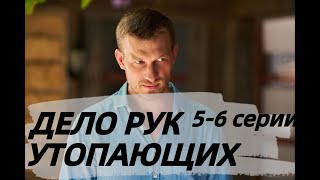 ДЕЛО РУК 5-6 серии
УТОПАЮЩИХ